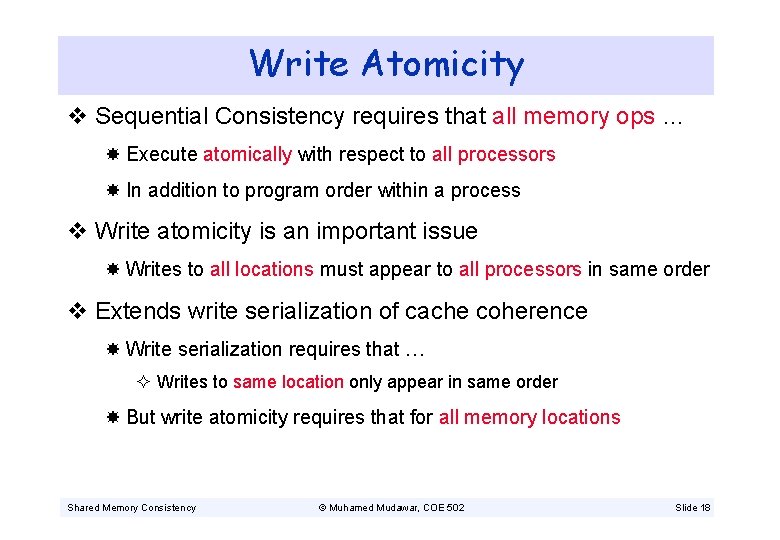 Write Atomicity

❖ Sequential Consistency requires that all memory ops …

✸ Execute atomically with respect to all processors

✸ In addition to program order within a process

❖ Write atomicity is an important issue

✸ Writes to all locations must appear to all processors in same order

❖ Extends write serialization of cache coherence

✸ Write serialization requires that …

✧ Writes to same location only appear in same order

✸ But write atomicity requires that for all memory locations

Shared Memory Consistency © Muhamed Mudawar, COE 502 Slide 18